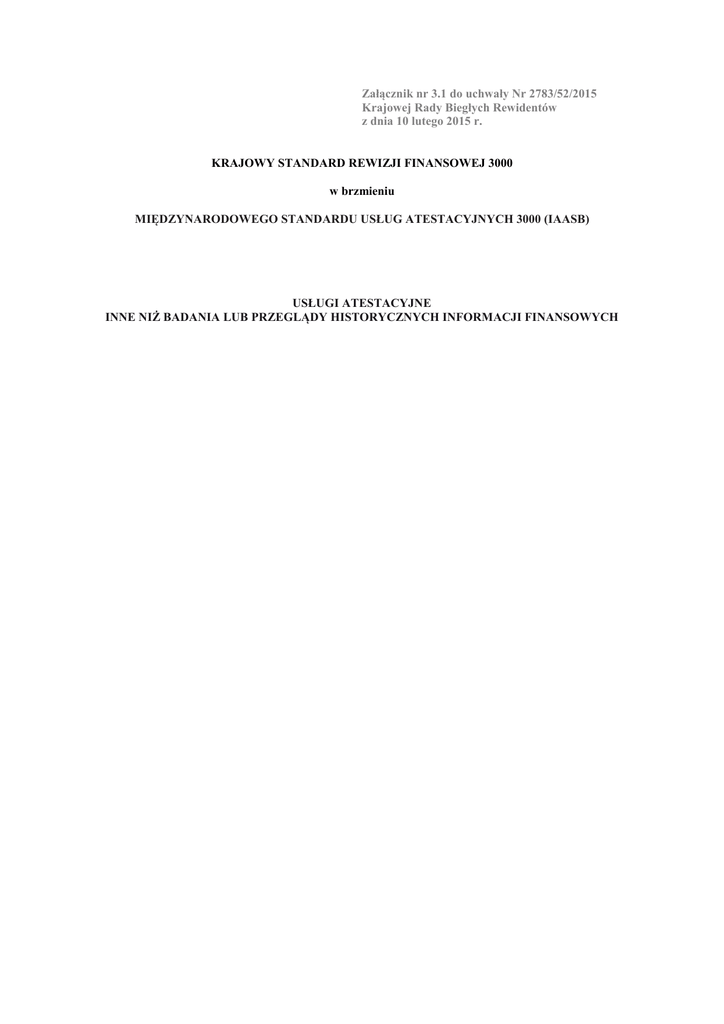 Załącznik nr 3.1 do uchwały Nr 2783/52/2015
Krajowej Rady Biegłych Rewidentów
z dnia 10 lutego 2015 r.

KRAJOWY STANDARD REWIZJI FINANSOWEJ 3000

w brzmieniu

MIĘDZYNARODOWEGO STANDARDU USŁUG ATESTACYJNYCH 3000 (IAASB)

USŁUGI ATESTACYJNE
INNE NIŻ BADANIA LUB PRZEGLĄDY HISTORYCZNYCH INFORMACJI FINANSOWYCH